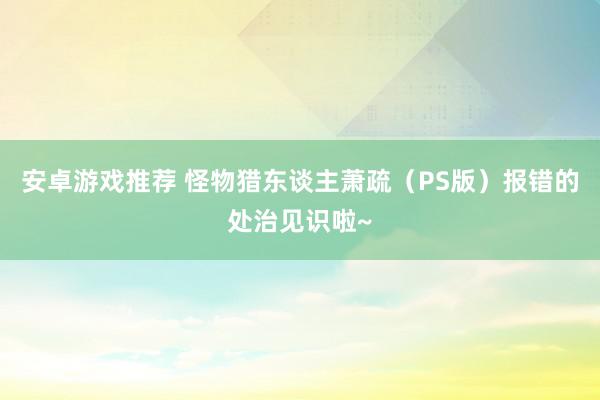 安卓游戏推荐 怪物猎东谈主萧疏（PS版）报错的处治见识啦~